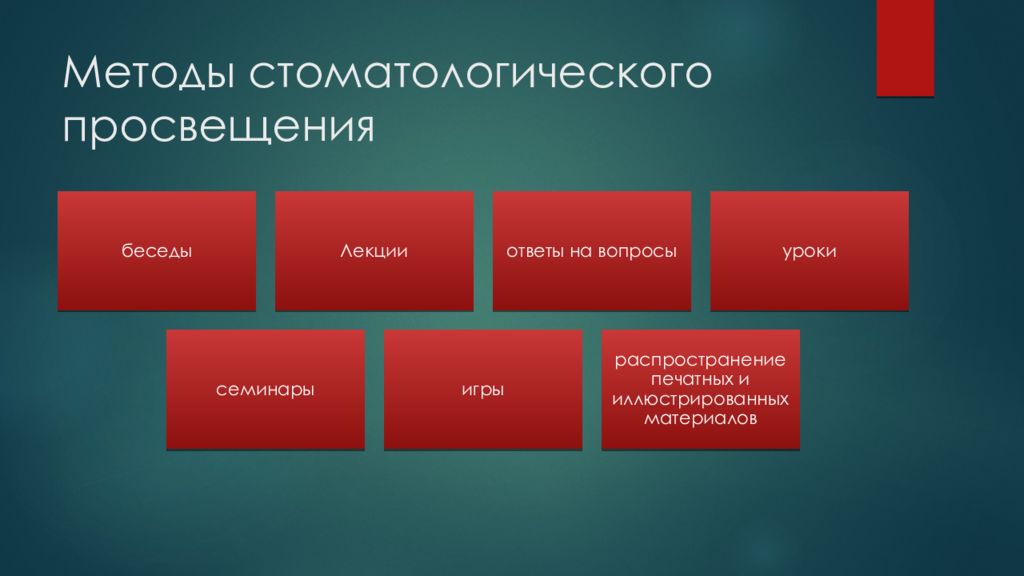 Методы стоматологического просвещения

беседы

Лекции

ответы на вопросы

уроки

семинары

игры

распространение печатных и иллюстрированных материалов